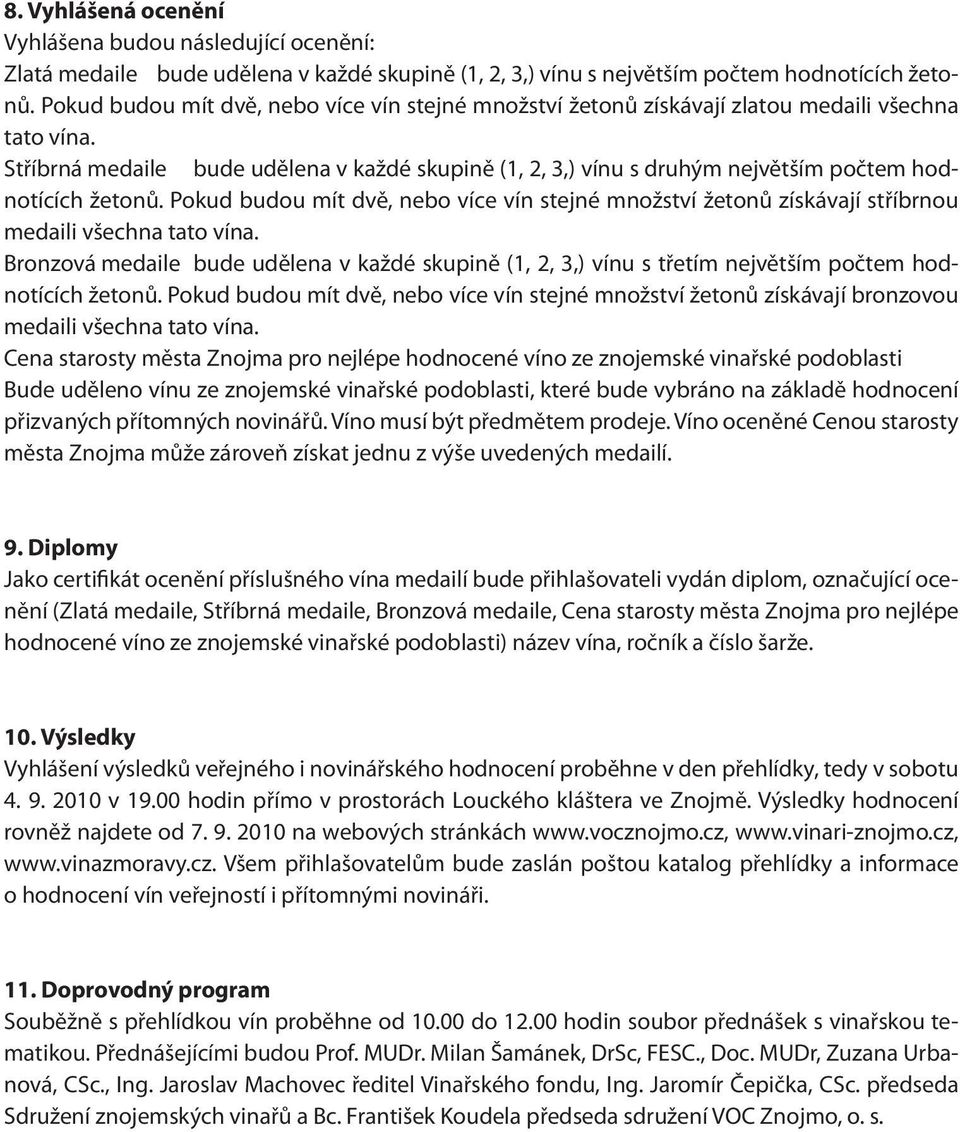 8. Vyhlášená ocenění
Vyhlášena budou následující ocenění:
Zlatá medaile bude udělena v každé skupině (1, 2, 3,) vínu s největším počtem hodnotících žetonů. Pokud budou mít dvě, nebo více vín stejné množství žetonů získávají zlatou medaili všechna tato vína.
Stříbrná medaile bude udělena v každé skupině (1, 2, 3,) vínu s druhým největším počtem hodnotících žetonů. Pokud budou mít dvě, nebo více vín stejné množství žetonů získávají stříbrnou medaili všechna tato vína.
Bronzová medaile bude udělena v každé skupině (1, 2, 3,) vínu s třetím největším počtem hodnotících žetonů. Pokud budou mít dvě, nebo více vín stejné množství žetonů získávají bronzovou medaili všechna tato vína.
Cena starosty města Znojma pro nejlépe hodnocené víno ze znojemské vinařské podoblasti
Bude uděleno vínu ze znojemské vinařské podoblasti, které bude vybráno na základě hodnocení přizvaných přítomných novinářů. Víno musí být předmětem prodeje. Víno oceněné Cenou starosty města Znojma může zároveň získat jednu z výše uvedených medailí.

9. Diplomy
Jako certifikát ocenění příslušného vína medailí bude přihlašovateli vydán diplom, označující ocenění (Zlatá medaile, Stříbrná medaile, Bronzová medaile, Cena starosty města Znojma pro nejlépe hodnocené víno ze znojemské vinařské podoblasti) název vína, ročník a číslo šarže.

10. Výsledky
Vyhlášení výsledků veřejného i novinářského hodnocení proběhne v den přehlídky, tedy v sobotu 4. 9. 2010 v 19.00 hodin přímo v prostorách Louckého kláštera ve Znojmě. Výsledky hodnocení rovněž najdete od 7. 9. 2010 na webových stránkách www.vocznojmo.cz, www.vinari-znojmo.cz, www.vinazmoravy.cz. Všem přihlašovatelům bude zaslán poštou katalog přehlídky a informace o hodnocení vín veřejností i přítomnými novináři.

11. Doprovodný program
Souběžně s přehlídkou vín proběhne od 10.00 do 12.00 hodin soubor přednášek s vinařskou tematikou. Přednášejícími budou Prof. MUDr. Milan Šamánek, DrSc, FESC., Doc. MUDr, Zuzana Urbanová, CSc., Ing. Jaroslav Machovec ředitel Vinařského fondu, Ing. Jaromír Čepička, CSc. předseda Sdružení znojemských vinařů a Bc. František Koudela předseda sdružení VOC Znojmo, o. s.